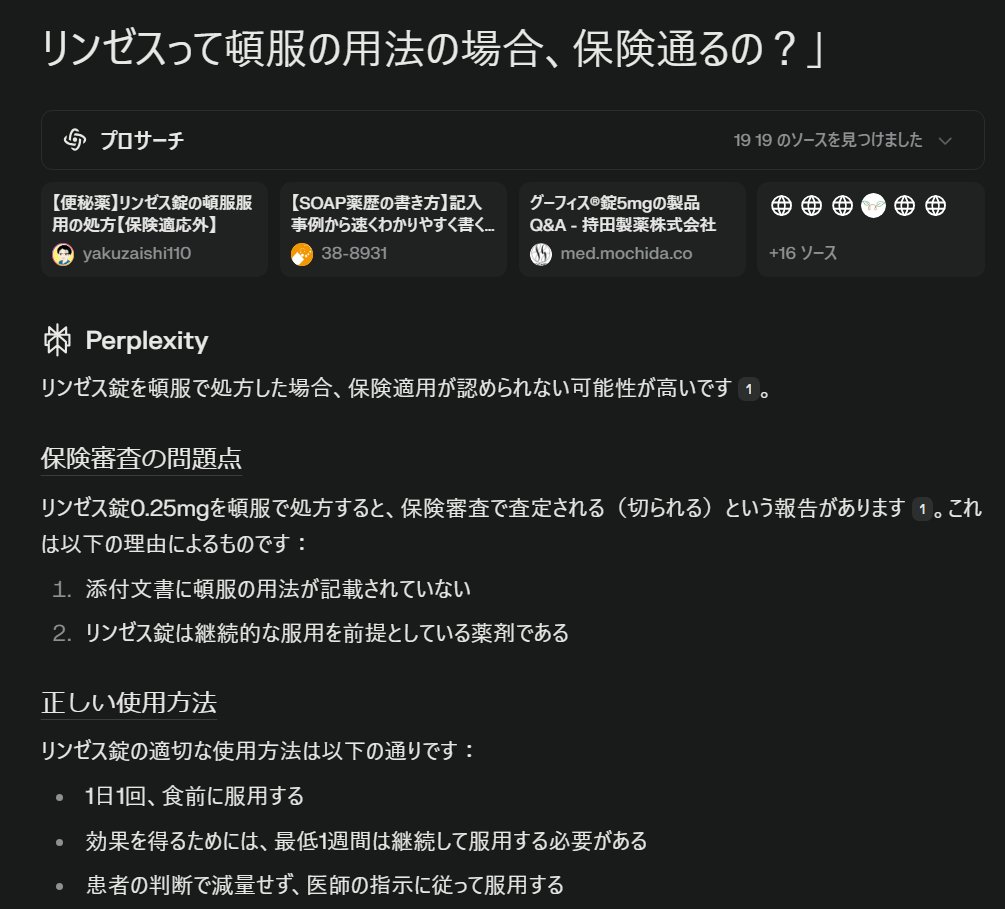 リンゼスって頓服の用法の場合、保険通るの？」

プロサーチ

19 19 のソースを見つけました

【便秘薬】リンゼス錠の頓服服用の処方【保険適応外】
yakuzaishi110

【SOAP薬歴の書き方】記入事例から速くわかりやすく書く...
38-8931

グーフィス®錠5mgの製品Q&A - 持田製薬株式会社
med.mochida.co

+16 ソース

Perplexity

リンゼス錠を頓服で処方した場合、保険適用が認められない可能性が高いです 1 。

保険審査の問題点

リンゼス錠0.25mgを頓服で処方すると、保険審査で査定される（切られる）という報告があります 1 。これは以下の理由によるものです：

1. 添付文書に頓服の用法が記載されていない
2. リンゼス錠は継続的な服用を前提としている薬剤である

正しい使用方法

リンゼス錠の適切な使用方法は以下の通りです：

• 1日1回、食前に服用する
• 効果を得るためには、最低1週間は継続して服用する必要がある
• 患者の判断で減量せず、医師の指示に従って服用する